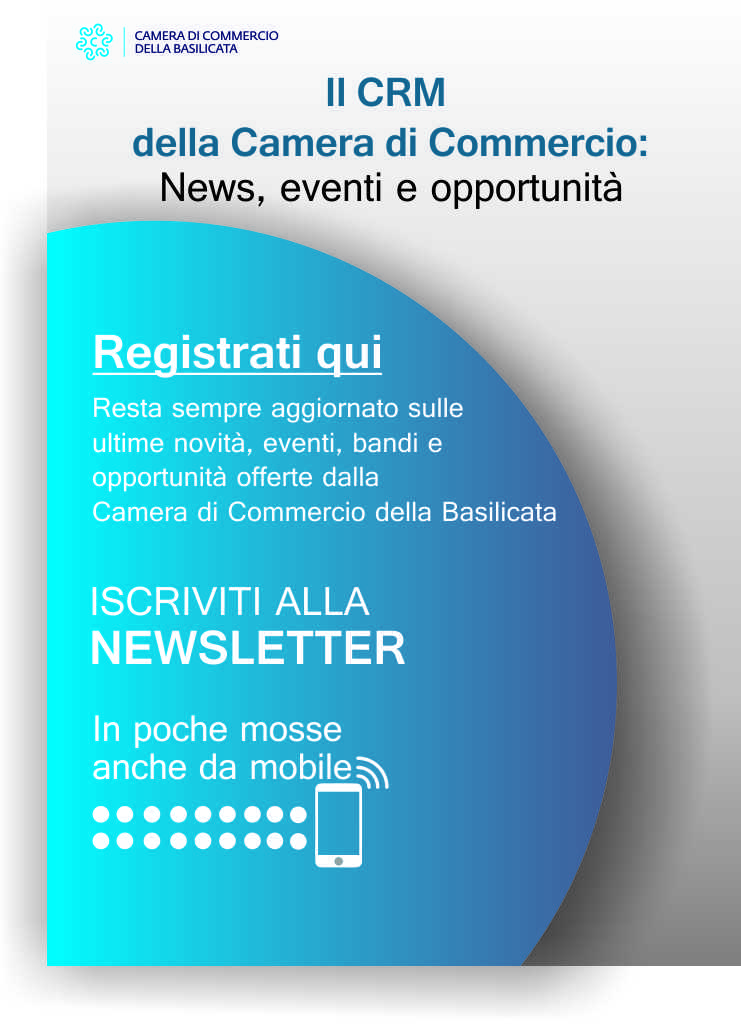 CAMERA DI COMMERCIO
DELLA BASILICATA

Il CRM
della Camera di Commercio:
News, eventi e opportunità

Registrati qui

Resta sempre aggiornato sulle ultime novità, eventi, bandi e opportunità offerte dalla Camera di Commercio della Basilicata

ISCRIVITI ALLA
NEWSLETTER

In poche mosse
anche da mobile